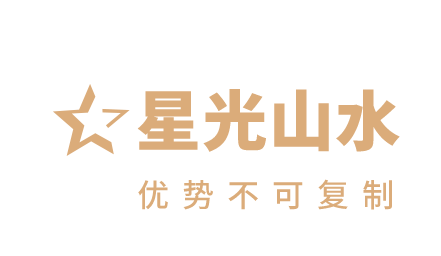 星光山水

优势不可复制